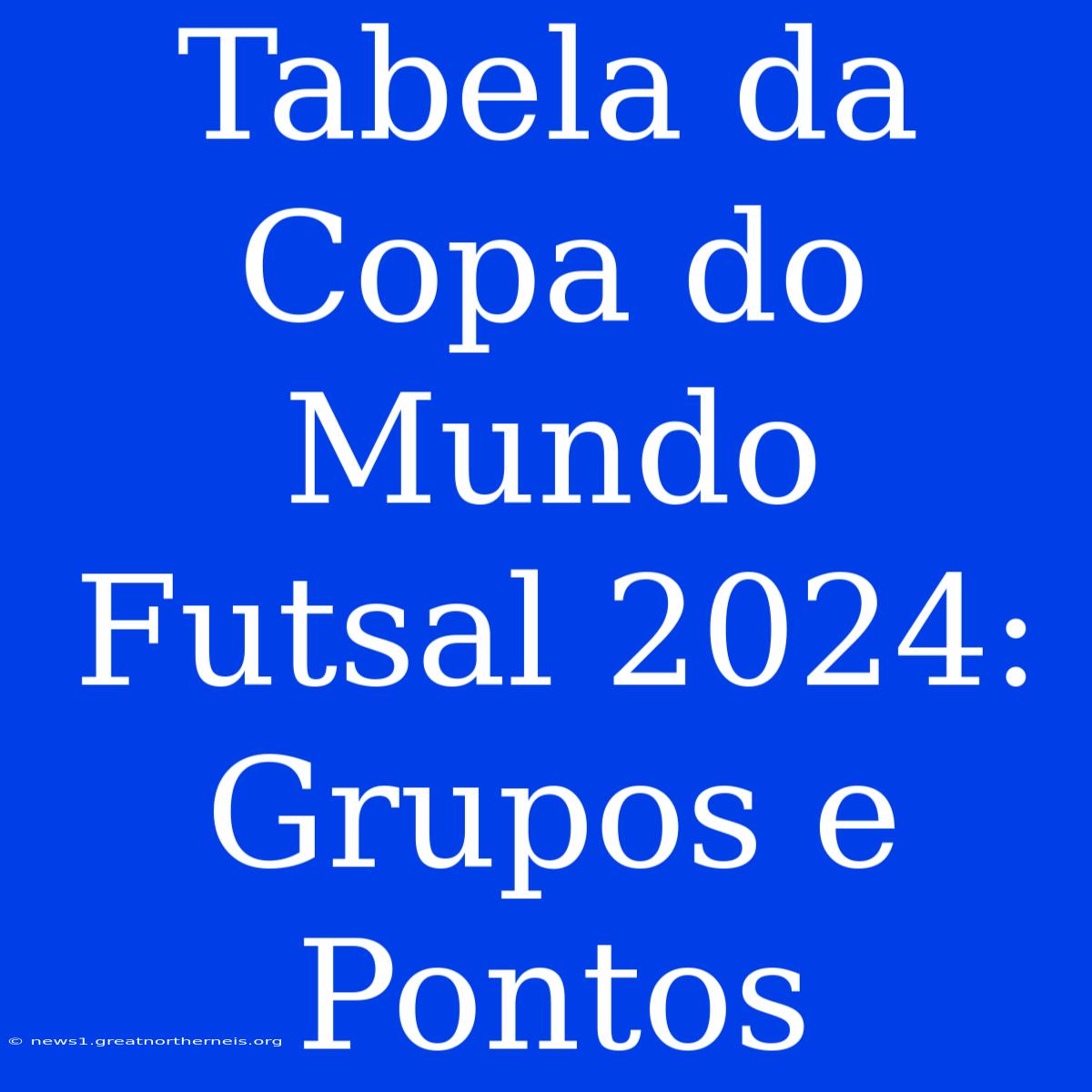 Tabela da Copa do Mundo Futsal 2024: Grupos e Pontos

© news1.greatnortherneis.org